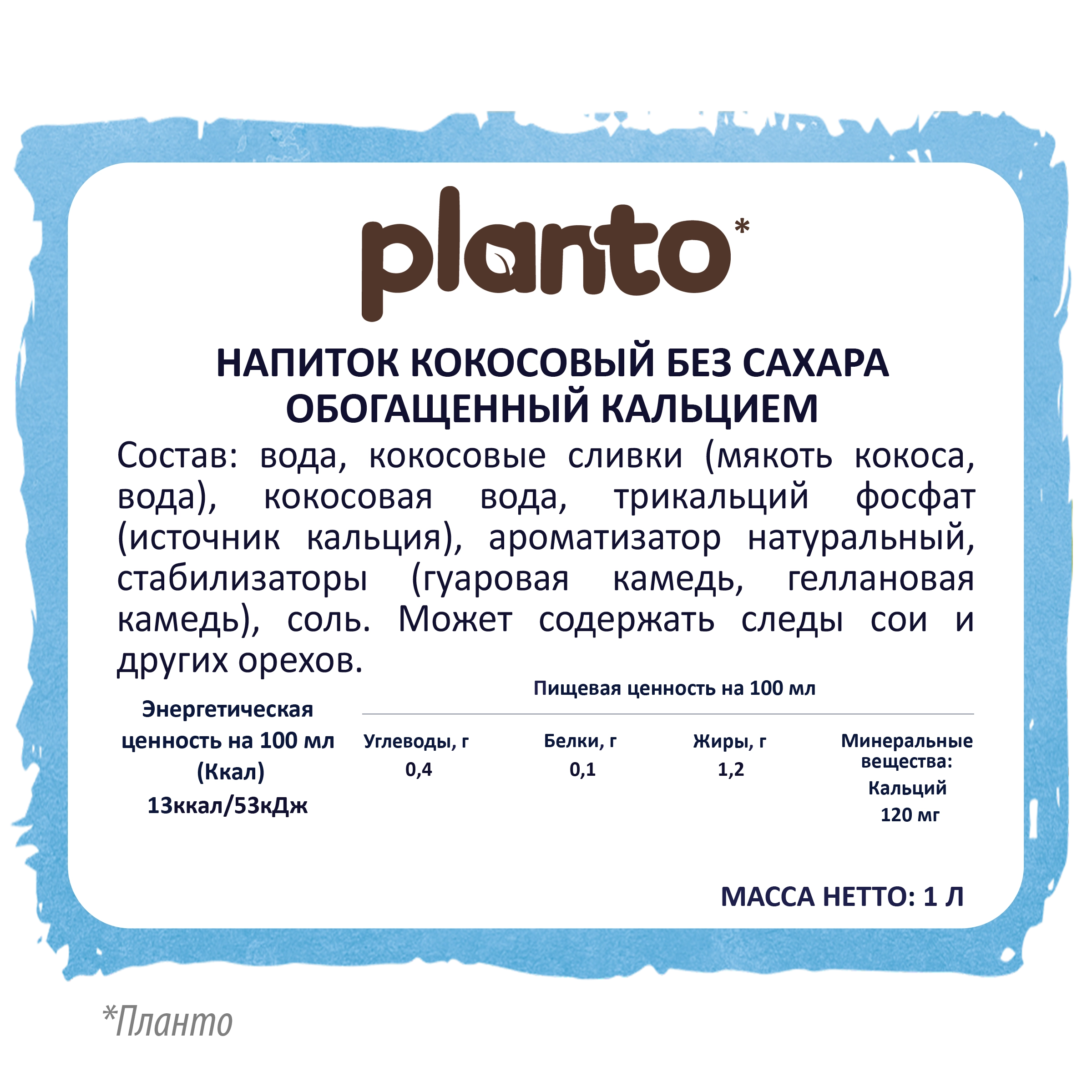 planto*

НАПИТОК КОКОСОВЫЙ БЕЗ САХАРА ОБОГАЩЕННЫЙ КАЛЬЦИЕМ

Состав: вода, кокосовые сливки (мякоть кокоса, вода), кокосовая вода, трикальций фосфат (источник кальция), ароматизатор натуральный, стабилизаторы (гуаровая камедь, геллановая камедь), соль. Может содержать следы сои и других орехов.

Энергетическая ценность на 100 мл (Ккал)
13ккал/53кДж

Пищевая ценность на 100 мл

| Углеводы, г | Белки, г | Жиры, г | Минеральные вещества: |
|---|---|---|---|
| 0,4 | 0,1 | 1,2 | Кальций 120 мг |

МАССА НЕТТО: 1 Л

*Планто